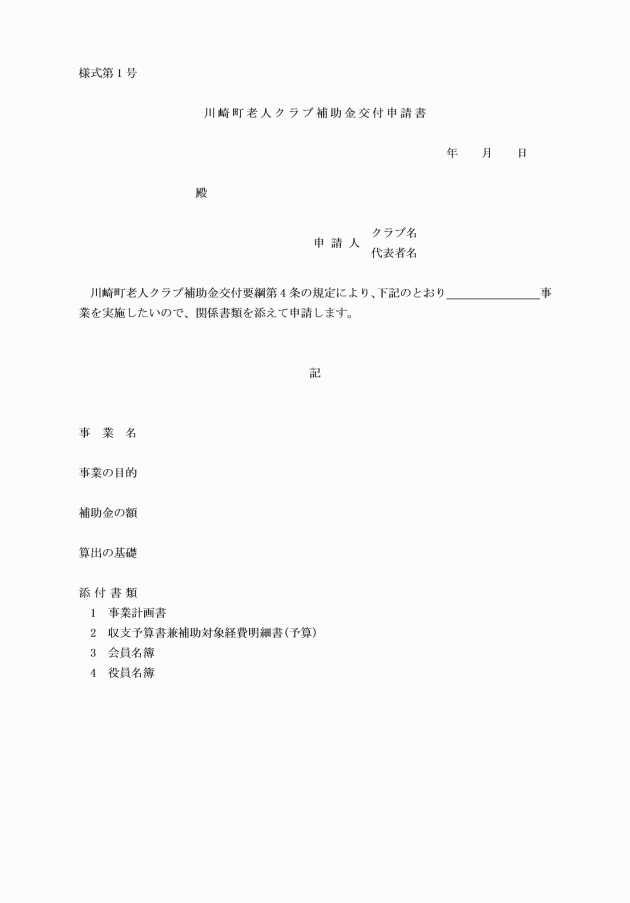 様式第１号

川崎町老人クラブ補助金交付申請書

年　　月　　日

殿

申 請 人　クラブ名
代表者名

川崎町老人クラブ補助金交付要綱第４条の規定により、下記のとおり＿＿＿＿＿＿＿＿事業を実施したいので、関係書類を添えて申請します。

記

事　業　名

事業の目的

補助金の額

算出の基礎

添 付 書 類
１　事業計画書
２　収支予算書兼補助対象経費明細書（予算）
３　会員名簿
４　役員名簿